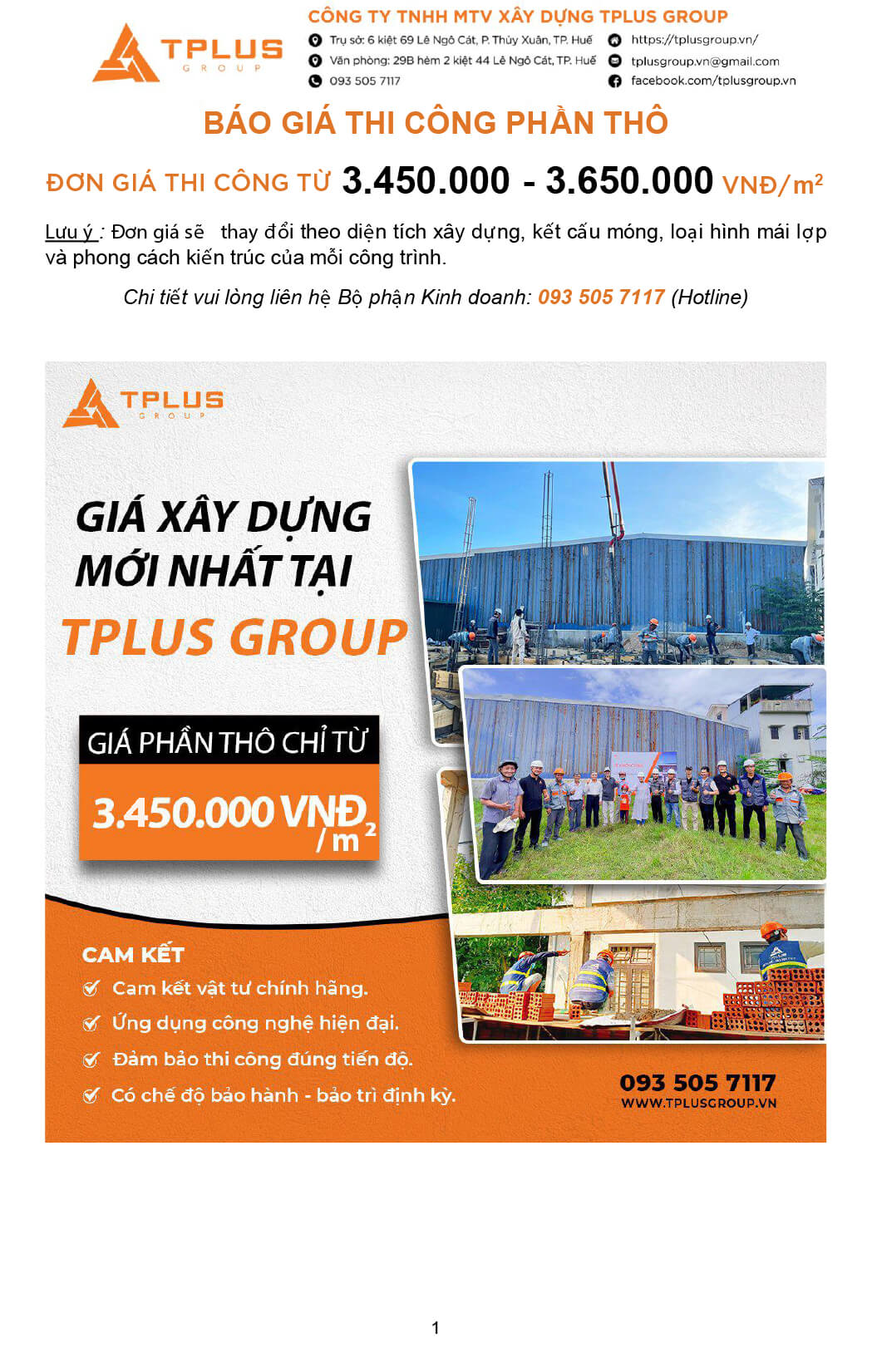 TPLUS GROUP

CÔNG TY TNHH MTV XÂY DỰNG TPLUS GROUP
Trụ sở: 6 kiệt 69 Lê Ngô Cát, P. Thủy Xuân, TP. Huế
Văn phòng: 29B hẻm 2 kiệt 44 Lê Ngô Cát, TP. Huế
093 505 7117
https://tplusgroup.vn/
tplusgroup.vn@gmail.com
facebook.com/tplusgroup.vn

BÁO GIÁ THI CÔNG PHẦN THÔ

ĐƠN GIÁ THI CÔNG TỪ 3.450.000 - 3.650.000 VNĐ/$m^2$

Lưu ý : Đơn giá sẽ thay đổi theo diện tích xây dựng, kết cấu móng, loại hình mái lợp và phong cách kiến trúc của mỗi công trình.

Chi tiết vui lòng liên hệ Bộ phận Kinh doanh: 093 505 7117 (Hotline)

TPLUS GROUP

GIÁ XÂY DỰNG MỚI NHẤT TẠI TPLUS GROUP

GIÁ PHẦN THÔ CHỈ TỪ
3.450.000 VNĐ/$m^2$

CAM KẾT
Cam kết vật tư chính hãng.
Ứng dụng công nghệ hiện đại.
Đảm bảo thi công đúng tiến độ.
Có chế độ bảo hành - bảo trì định kỳ.

093 505 7117
WWW.TPLUSGROUP.VN

1